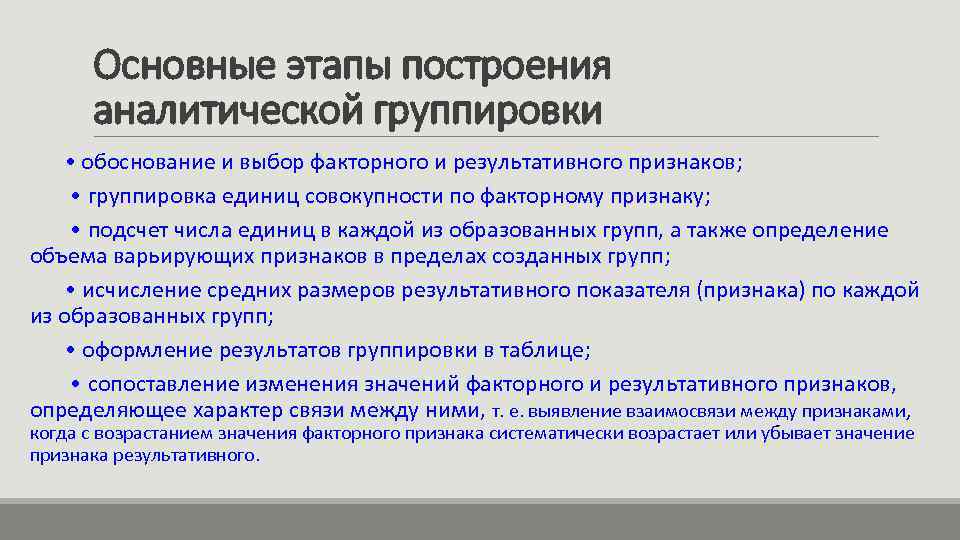 Основные этапы построения аналитической группировки

• обоснование и выбор факторного и результативного признаков;

• группировка единиц совокупности по факторному признаку;

• подсчет числа единиц в каждой из образованных групп, а также определение объема варьирующих признаков в пределах созданных групп;

• исчисление средних размеров результативного показателя (признака) по каждой из образованных групп;

• оформление результатов группировки в таблице;

• сопоставление изменения значений факторного и результативного признаков, определяющее характер связи между ними, т. е. выявление взаимосвязи между признаками, когда с возрастанием значения факторного признака систематически возрастает или убывает значение признака результативного.